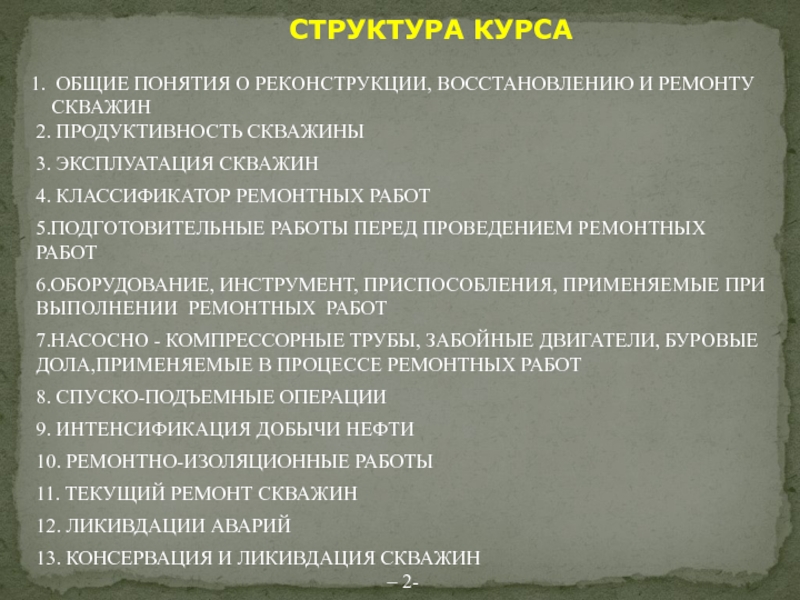 СТРУКТУРА КУРСА

1. ОБЩИЕ ПОНЯТИЯ О РЕКОНСТРУКЦИИ, ВОССТАНОВЛЕНИЮ И РЕМОНТУ СКВАЖИН

2. ПРОДУКТИВНОСТЬ СКВАЖИНЫ

3. ЭКСПЛУАТАЦИЯ СКВАЖИН

4. КЛАССИФИКАТОР РЕМОНТНЫХ РАБОТ

5.ПОДГОТОВИТЕЛЬНЫЕ РАБОТЫ ПЕРЕД ПРОВЕДЕНИЕМ РЕМОНТНЫХ РАБОТ

6.ОБОРУДОВАНИЕ, ИНСТРУМЕНТ, ПРИСПОСОБЛЕНИЯ, ПРИМЕНЯЕМЫЕ ПРИ ВЫПОЛНЕНИИ РЕМОНТНЫХ РАБОТ

7.НАСОСНО - КОМПРЕССОРНЫЕ ТРУБЫ, ЗАБОЙНЫЕ ДВИГАТЕЛИ, БУРОВЫЕ ДОЛА,ПРИМЕНЯЕМЫЕ В ПРОЦЕССЕ РЕМОНТНЫХ РАБОТ

8. СПУСКО-ПОДЪЕМНЫЕ ОПЕРАЦИИ

9. ИНТЕНСИФИКАЦИЯ ДОБЫЧИ НЕФТИ

10. РЕМОНТНО-ИЗОЛЯЦИОННЫЕ РАБОТЫ

11. ТЕКУЩИЙ РЕМОНТ СКВАЖИН

12. ЛИКИВДАЦИИ АВАРИЙ

13. КОНСЕРВАЦИЯ И ЛИКИВДАЦИЯ СКВАЖИН

– 2-